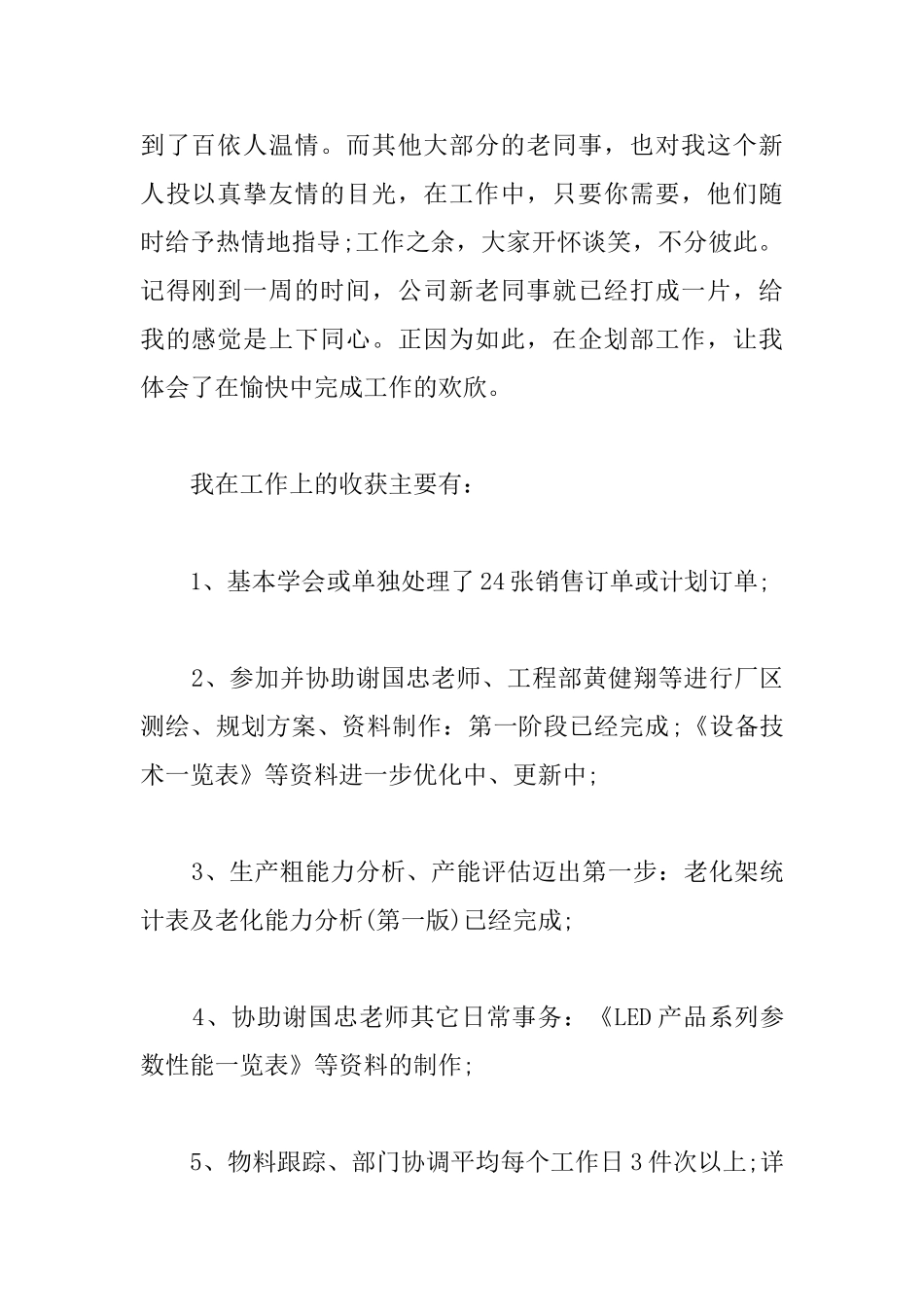 到了百依人温情。而其他大部分的老同事，也对我这个新人投以真挚友情的目光，在工作中，只要你需要，他们随时给予热情地指导;工作之余，大家开怀谈笑，不分彼此。记得刚到一周的时间，公司新老同事就已经打成一片，给我的感觉是上下同心。正因为如此，在企划部工作，让我体会了在愉快中完成工作的欢欣。

我在工作上的收获主要有：

1、基本学会或单独处理了24张销售订单或计划订单;

2、参加并协助谢国忠老师、工程部黄健翔等进行厂区测绘、规划方案、资料制作：第一阶段已经完成;《设备技术一览表》等资料进一步优化中、更新中;

3、生产粗能力分析、产能评估迈出第一步：老化架统计表及老化能力分析(第一版)已经完成;

4、协助谢国忠老师其它日常事务：《LED产品系列参数性能一览表》等资料的制作;

5、物料跟踪、部门协调平均每个工作日3件次以上;详